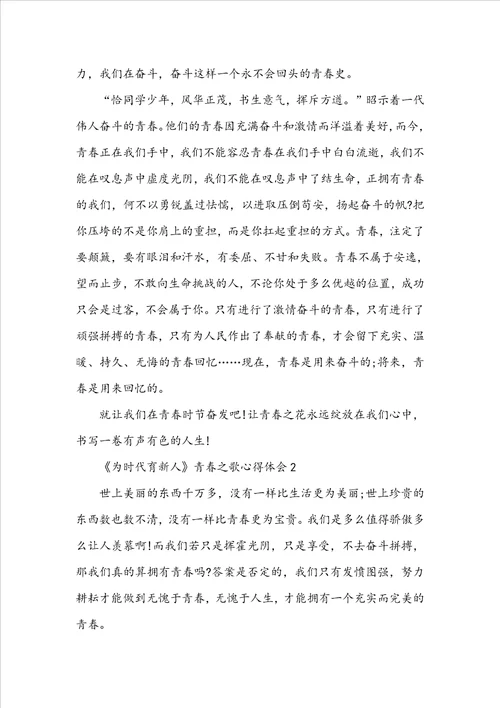 力，我们在奋斗，奋斗这样一个永不会回头的青春史。

“恰同学少年，风华正茂，书生意气，挥斥方遒。”昭示着一代伟人奋斗的青春。他们的青春因充满奋斗和激情而洋溢着美好，而今，青春正在我们手中，我们不能容忍青春在我们手中白白流逝，我们不能在叹息声中虚度光阴，我们不能在叹息声中了结生命，正拥有青春的我们，何不以勇锐盖过怯懦，以进取压倒苟安，扬起奋斗的帆?把你压垮的不是你肩上的重担，而是你扛起重担的方式。青春，注定了要颠簸，要有眼泪和汗水，有委屈、不甘和失败。青春不属于安逸，望而止步，不敢向生命挑战的人，不论你处于多么优越的位置，成功只会是过客，不会属于你。只有进行了激情奋斗的青春，只有进行了顽强拼搏的青春，只有为人民作出了奉献的青春，才会留下充实、温暖、持久、无悔的青春回忆……现在，青春是用来奋斗的;将来，青春是用来回忆的。

就让我们在青春时节奋发吧!让青春之花永远绽放在我们心中，书写一卷有声有色的人生!

《为时代育新人》青春之歌心得体会2

世上美丽的东西千万多，没有一样比生活更为美丽;世上珍贵的东西数也数不清，没有一样比青春更为宝贵。我们是多么值得骄傲多么让人羡慕啊!而我们若只是挥霍光阴，只是享受，不去奋斗拼搏，那我们真的算拥有青春吗?答案是否定的，我们只有发愤图强，努力耕耘才能做到无愧于青春，无愧于人生，才能拥有一个充实而完美的青春。